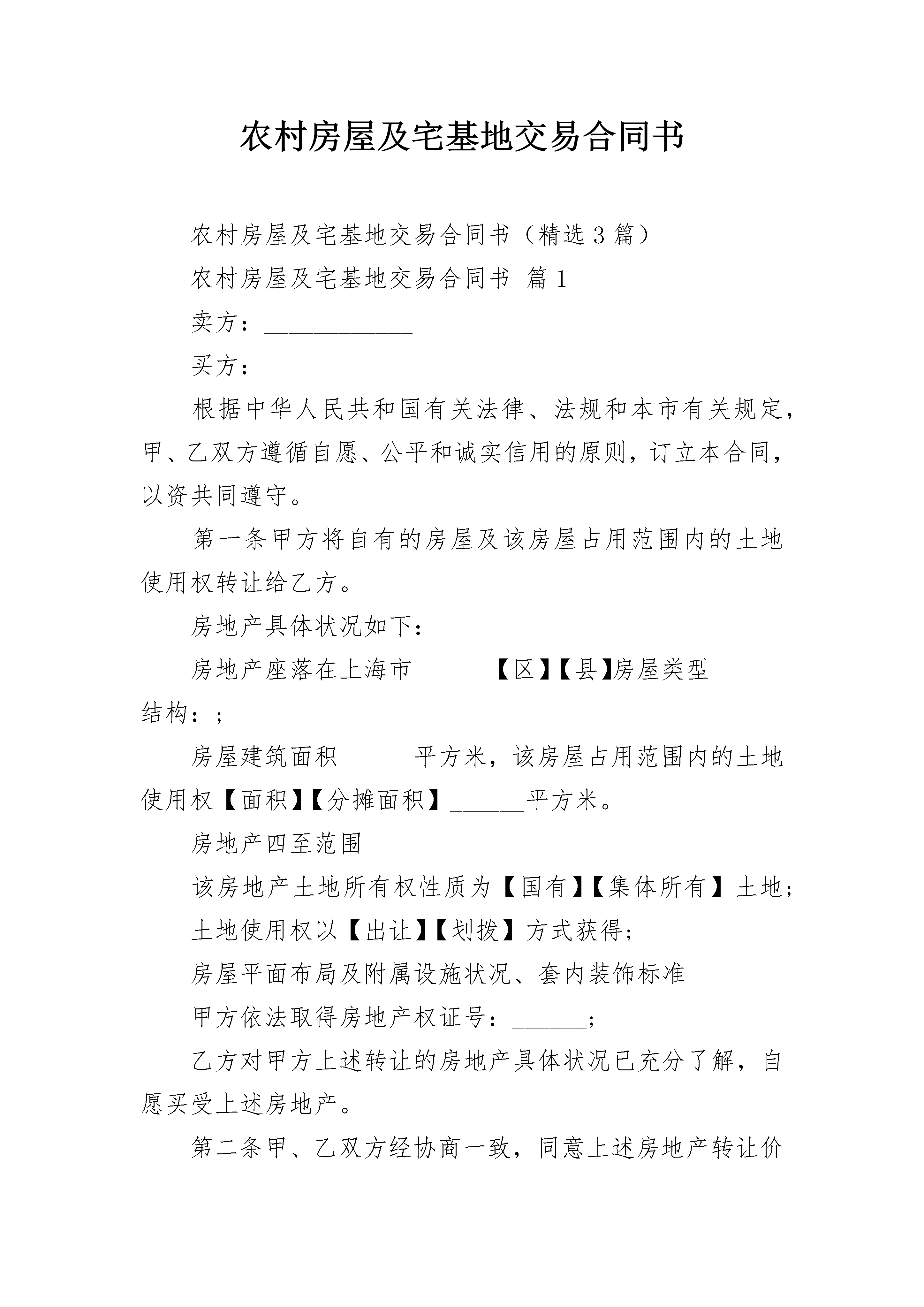 农村房屋及宅基地交易合同书

农村房屋及宅基地交易合同书（精选3篇）

农村房屋及宅基地交易合同书 篇1

卖方：____________

买方：____________

根据中华人民共和国有关法律、法规和本市有关规定，甲、乙双方遵循自愿、公平和诚实信用的原则，订立本合同，以资共同遵守。

第一条甲方将自有的房屋及该房屋占用范围内的土地使用权转让给乙方。

房地产具体状况如下：

房地产座落在上海市______【区】【县】房屋类型______结构：;

房屋建筑面积______平方米，该房屋占用范围内的土地使用权【面积】【分摊面积】______平方米。

房地产四至范围

该房地产土地所有权性质为【国有】【集体所有】土地;

土地使用权以【出让】【划拨】方式获得;

房屋平面布局及附属设施状况、套内装饰标准

甲方依法取得房地产权证号：______;

乙方对甲方上述转让的房地产具体状况已充分了解，自愿买受上述房地产。

第二条甲、乙双方经协商一致，同意上述房地产转让价